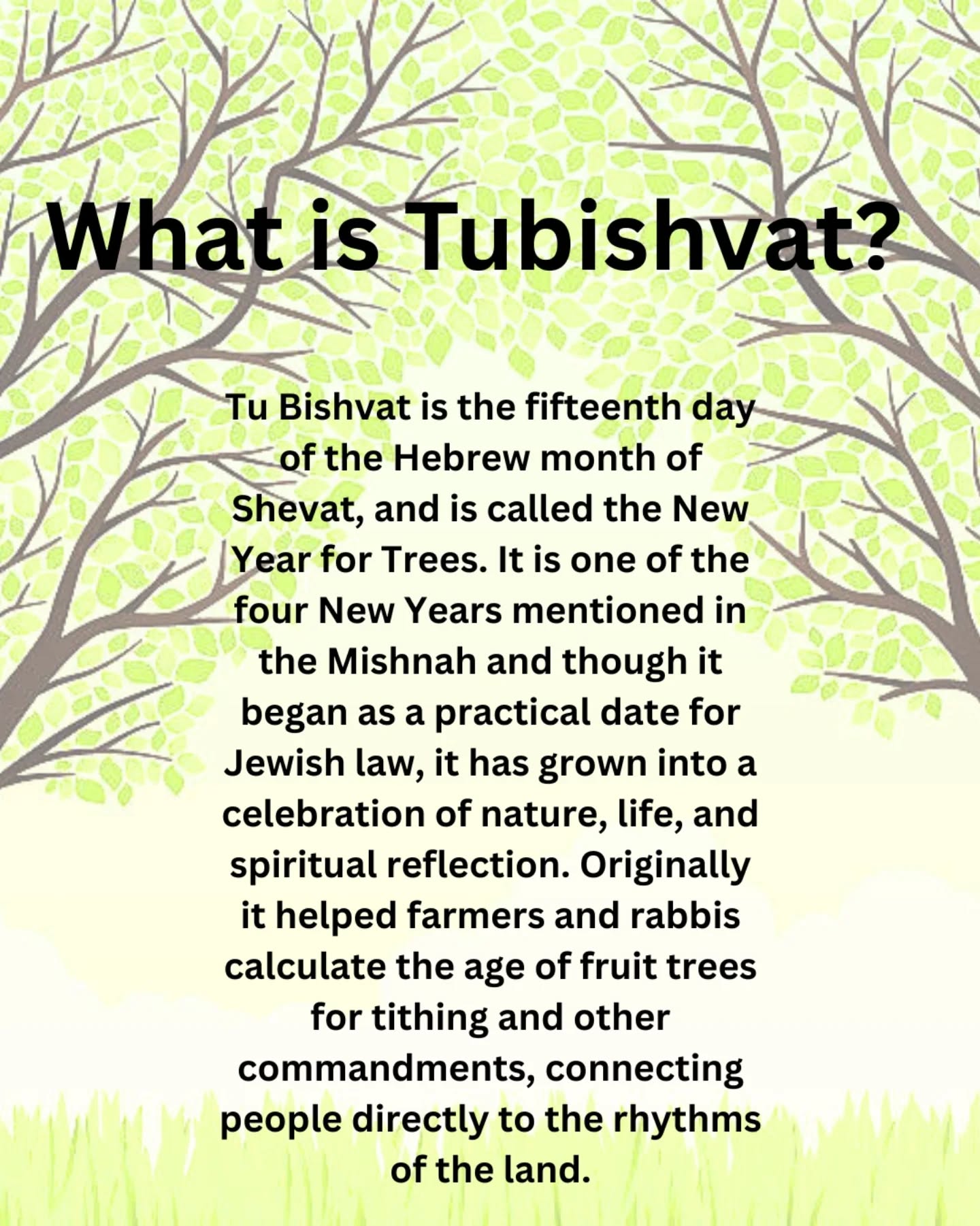 What is Tubishvat?

Tu Bishvat is the fifteenth day of the Hebrew month of Shevat, and is called the New Year for Trees. It is one of the four New Years mentioned in the Mishnah and though it began as a practical date for Jewish law, it has grown into a celebration of nature, life, and spiritual reflection. Originally it helped farmers and rabbis calculate the age of fruit trees for tithing and other commandments, connecting people directly to the rhythms of the land.